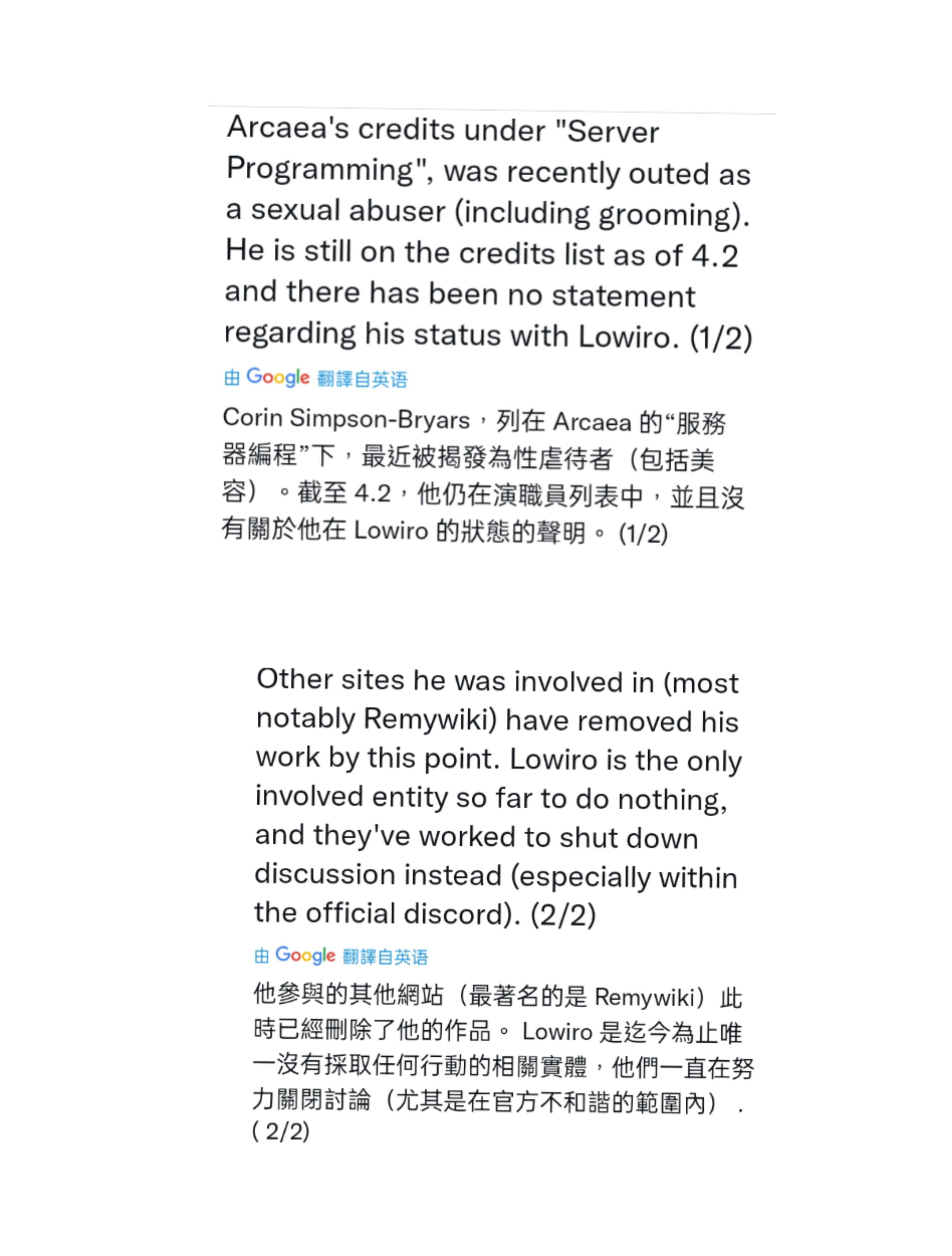 Arcaea's credits under "Server Programming", was recently outed as a sexual abuser (including grooming). He is still on the credits list as of 4.2 and there has been no statement regarding his status with Lowiro. (1/2)

由 Google 翻譯自英语

Corin Simpson-Bryars，列在 Arcaea 的“服務器編程”下，最近被揭發為性虐待者（包括美容）。截至 4.2，他仍在演職員列表中，並且沒有關於他在 Lowiro 的狀態的聲明。 (1/2)

Other sites he was involved in (most notably Remywiki) have removed his work by this point. Lowiro is the only involved entity so far to do nothing, and they've worked to shut down discussion instead (especially within the official discord). (2/2)

由 Google 翻譯自英语

他參與的其他網站（最著名的是 Remywiki）此時已經刪除了他的作品。 Lowiro 是迄今為止唯一沒有採取任何行動的相關實體，他們一直在努力關閉討論（尤其是在官方不和諧的範圍內）. ( 2/2)